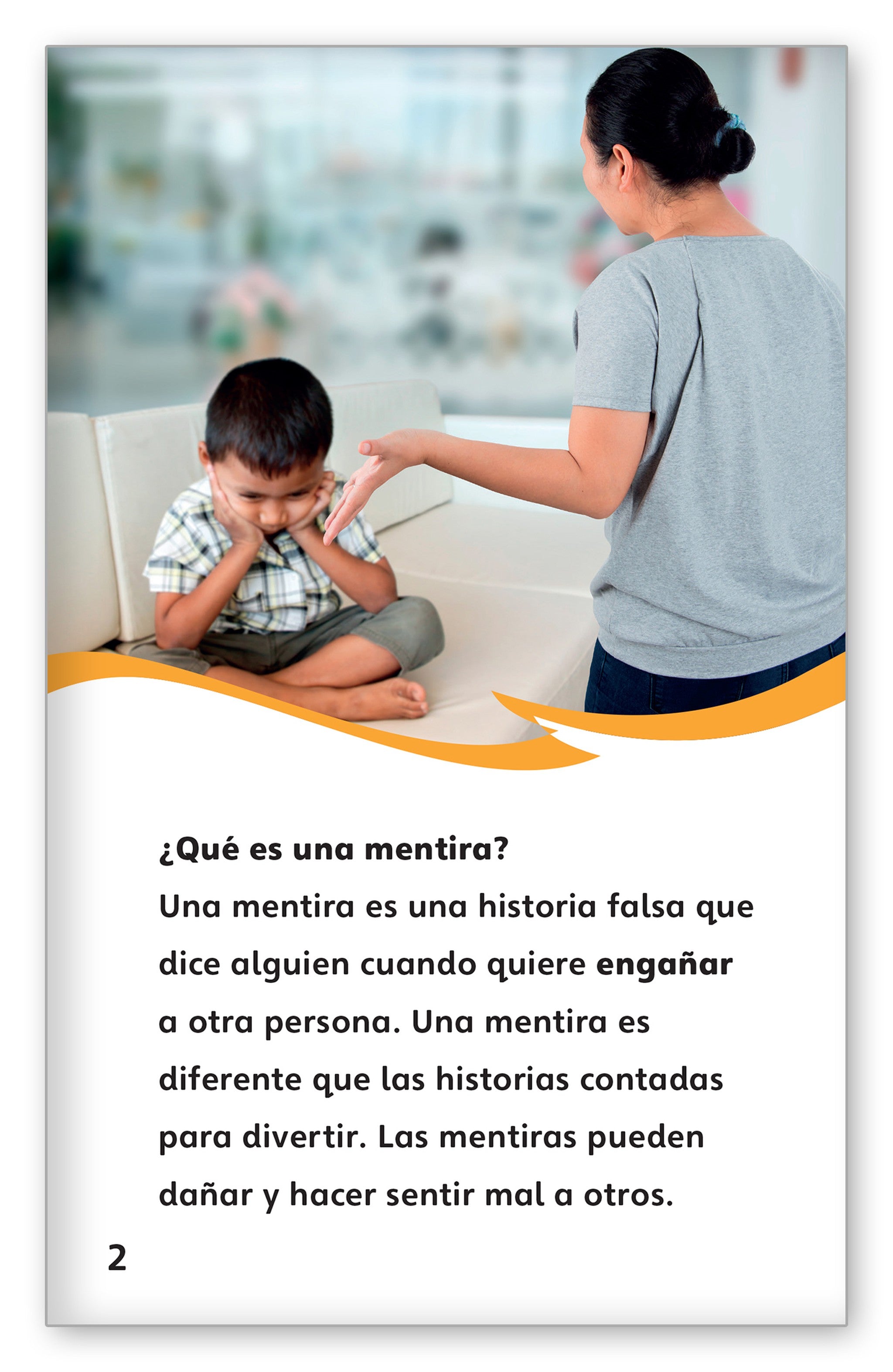 ¿Qué es una mentira?

Una mentira es una historia falsa que dice alguien cuando quiere engañar a otra persona. Una mentira es diferente que las historias contadas para divertir. Las mentiras pueden dañar y hacer sentir mal a otros.

2